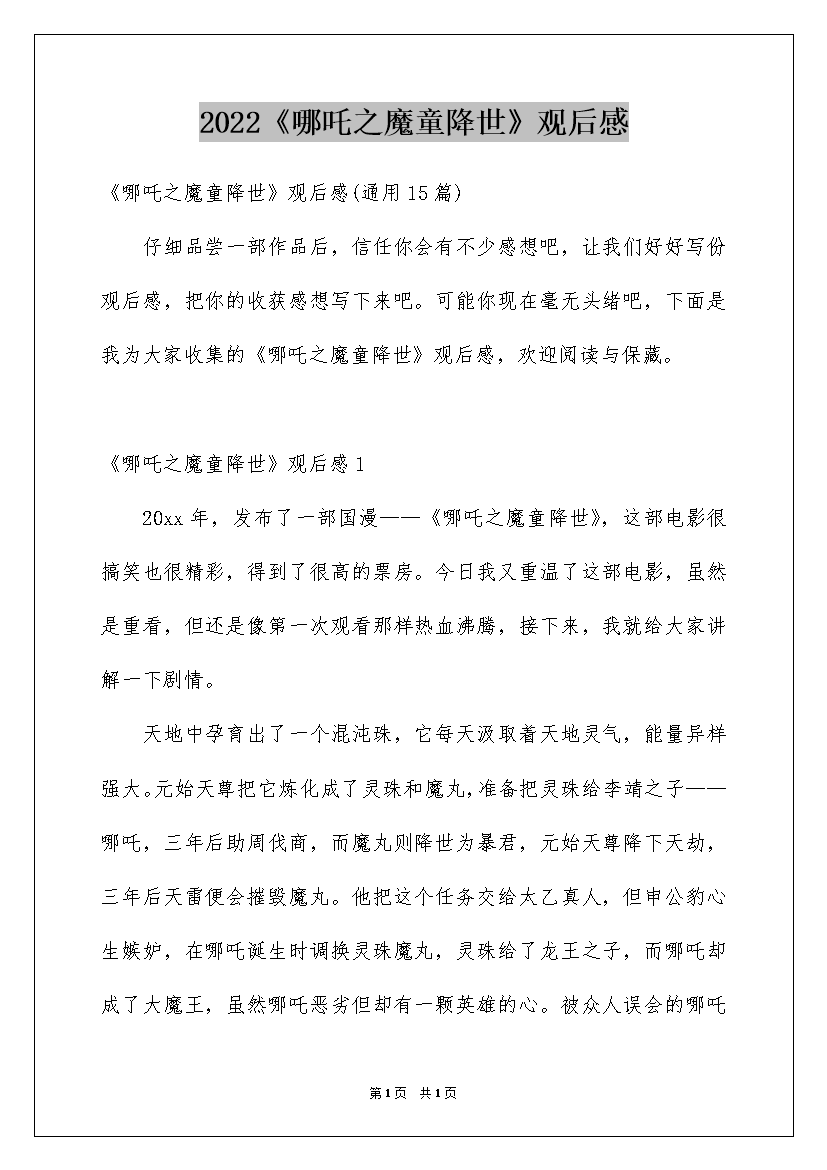 2022《哪吒之魔童降世》观后感

《哪吒之魔童降世》观后感(通用15篇)

仔细品尝一部作品后，信任你会有不少感想吧，让我们好好写份观后感，把你的收获感想写下来吧。可能你现在毫无头绪吧，下面是我为大家收集的《哪吒之魔童降世》观后感，欢迎阅读与保藏。

《哪吒之魔童降世》观后感1

20xx年，发布了一部国漫——《哪吒之魔童降世》，这部电影很搞笑也很精彩，得到了很高的票房。今日我又重温了这部电影，虽然是重看，但还是像第一次观看那样热血沸腾，接下来，我就给大家讲解一下剧情。

天地中孕育出了一个混沌珠，它每天汲取着天地灵气，能量异样强大。元始天尊把它炼化成了灵珠和魔丸，准备把灵珠给李靖之子——哪吒，三年后助周伐商，而魔丸则降世为暴君，元始天尊降下天劫，三年后天雷便会摧毁魔丸。他把这个任务交给太乙真人，但申公豹心生嫉妒，在哪吒诞生时调换灵珠魔丸，灵珠给了龙王之子，而哪吒却成了大魔王，虽然哪吒恶劣但却有一颗英雄的心。被众人误会的哪吒

第1页 共1页